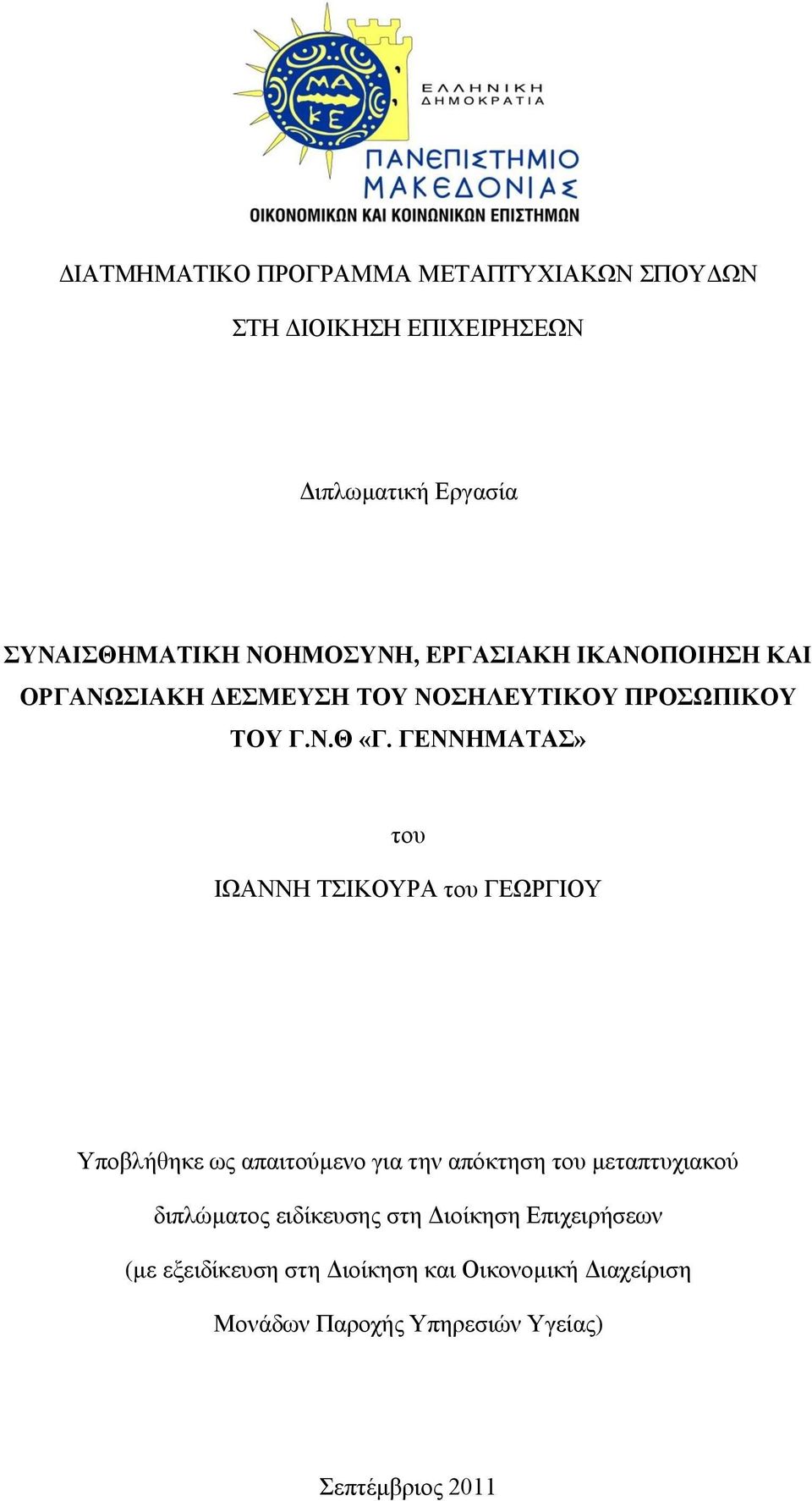 ΜΑ ΚΕ

ΕΛΛΗΝΙΚΗ ΔΗΜΟΚΡΑΤΙΑ

ΠΑΝΕΠΙΣΤΗΜΙΟ ΜΑΚΕΔΟΝΙΑΣ
ΟΙΚΟΝΟΜΙΚΩΝ ΚΑΙ ΚΟΙΝΩΝΙΚΩΝ ΕΠΙΣΤΗΜΩΝ

ΔΙΑΤΜΗΜΑΤΙΚΟ ΠΡΟΓΡΑΜΜΑ ΜΕΤΑΠΤΥΧΙΑΚΩΝ ΣΠΟΥΔΩΝ

ΣΤΗ ΔΙΟΙΚΗΣΗ ΕΠΙΧΕΙΡΗΣΕΩΝ

Διπλωματική Εργασία

ΣΥΝΑΙΣΘΗΜΑΤΙΚΗ ΝΟΗΜΟΣΥΝΗ, ΕΡΓΑΣΙΑΚΗ ΙΚΑΝΟΠΟΙΗΣΗ ΚΑΙ ΟΡΓΑΝΩΣΙΑΚΗ ΔΕΣΜΕΥΣΗ ΤΟΥ ΝΟΣΗΛΕΥΤΙΚΟΥ ΠΡΟΣΩΠΙΚΟΥ ΤΟΥ Γ.Ν.Θ «Γ. ΓΕΝΝΗΜΑΤΑΣ»

του

ΙΩΑΝΝΗ ΤΣΙΚΟΥΡΑ του ΓΕΩΡΓΙΟΥ

Υποβλήθηκε ως απαιτούμενο για την απόκτηση του μεταπτυχιακού

διπλώματος ειδίκευσης στη Διοίκηση Επιχειρήσεων

(με εξειδίκευση στη Διοίκηση και Οικονομική Διαχείριση

Μονάδων Παροχής Υπηρεσιών Υγείας)

Σεπτέμβριος 2011